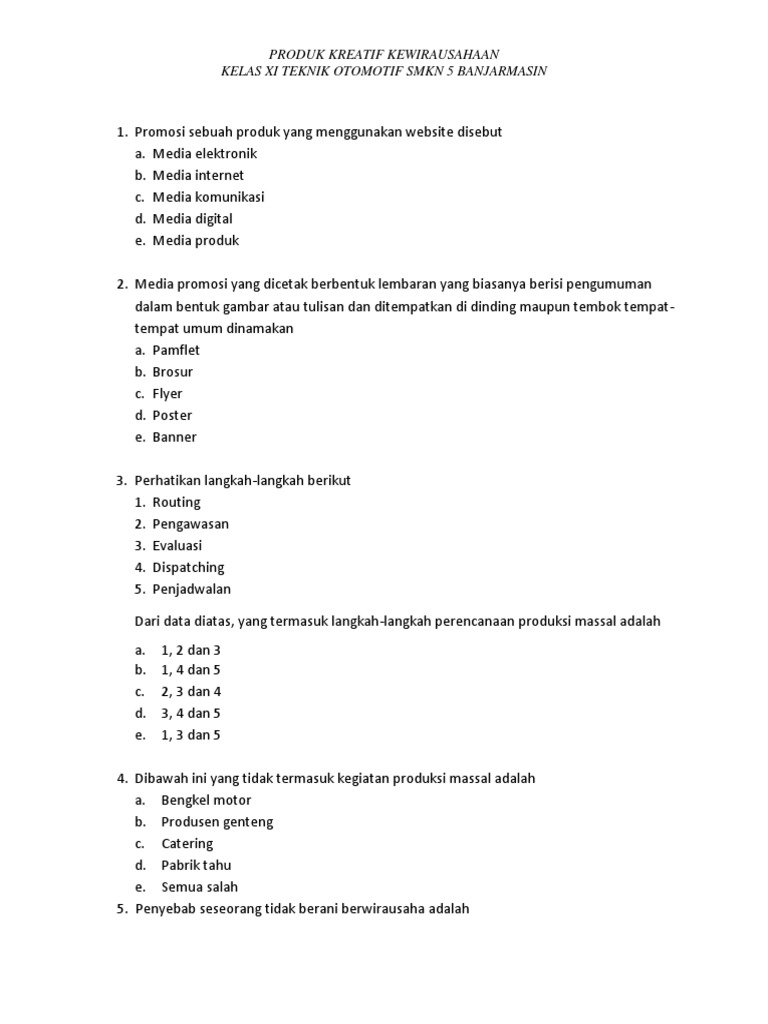 PRODUK KREATIF KEWIRAUSAHAAN
KELAS XI TEKNIK OTOMOTIF SMKN 5 BANJARMASIN

1. Promosi sebuah produk yang menggunakan website disebut
a. Media elektronik
b. Media internet
c. Media komunikasi
d. Media digital
e. Media produk

2. Media promosi yang dicetak berbentuk lembaran yang biasanya berisi pengumuman dalam bentuk gambar atau tulisan dan ditempatkan di dinding maupun tembok tempat-tempat umum dinamakan
a. Pamflet
b. Brosur
c. Flyer
d. Poster
e. Banner

3. Perhatikan langkah-langkah berikut
1. Routing
2. Pengawasan
3. Evaluasi
4. Dispatching
5. Penjadwalan

Dari data diatas, yang termasuk langkah-langkah perencanaan produksi massal adalah
a. 1, 2 dan 3
b. 1, 4 dan 5
c. 2, 3 dan 4
d. 3, 4 dan 5
e. 1, 3 dan 5

4. Dibawah ini yang tidak termasuk kegiatan produksi massal adalah
a. Bengkel motor
b. Produsen genteng
c. Catering
d. Pabrik tahu
e. Semua salah
5. Penyebab seseorang tidak berani berwirausaha adalah